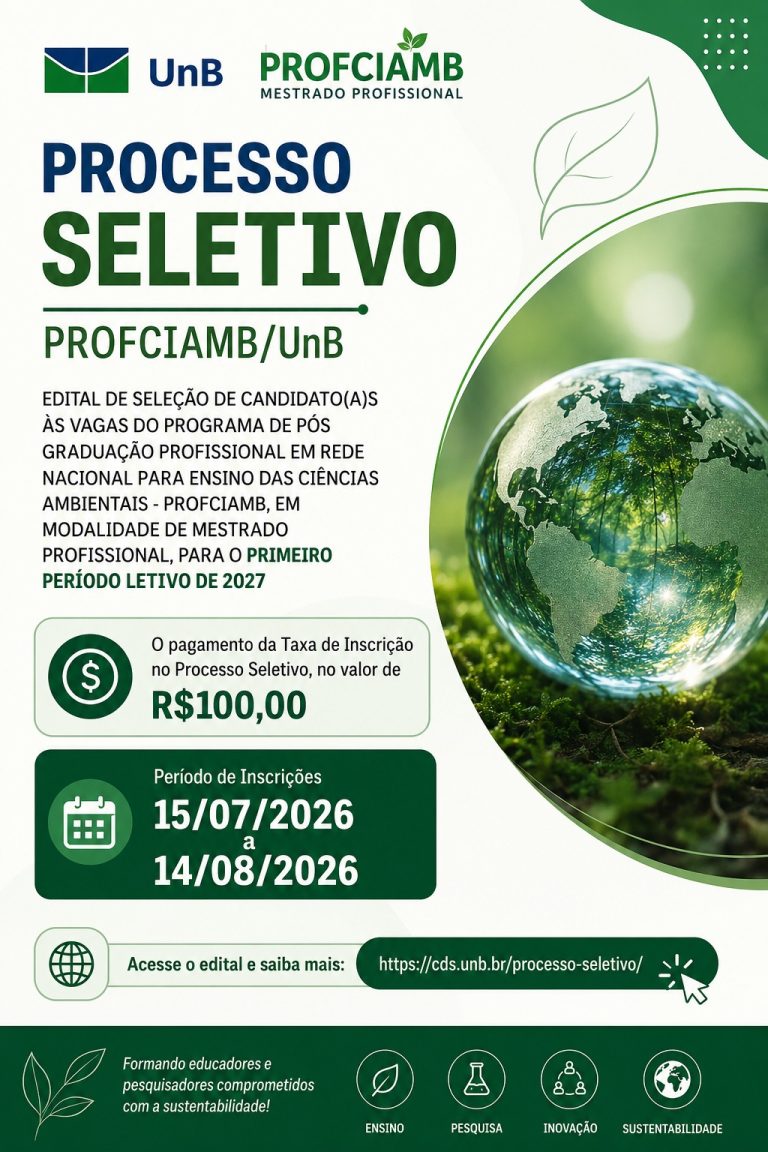 UnB

PROFCIAMB
MESTRADO PROFISSIONAL

PROCESSO
SELETIVO

PROFCIAMB/UnB

EDITAL DE SELEÇÃO DE CANDIDATO(A)S ÀS VAGAS DO PROGRAMA DE PÓS GRADUAÇÃO PROFISSIONAL EM REDE NACIONAL PARA ENSINO DAS CIÊNCIAS AMBIENTAIS - PROFCIAMB, EM MODALIDADE DE MESTRADO PROFISSIONAL, PARA O PRIMEIRO PERÍODO LETIVO DE 2027

O pagamento da Taxa de Inscrição no Processo Seletivo, no valor de
R$100,00

Período de Inscrições
15/07/2026
a
14/08/2026

Acesse o edital e saiba mais: https://cds.unb.br/processo-seletivo/

Formando educadores e pesquisadores comprometidos com a sustentabilidade!

ENSINO
PESQUISA
INOVAÇÃO
SUSTENTABILIDADE